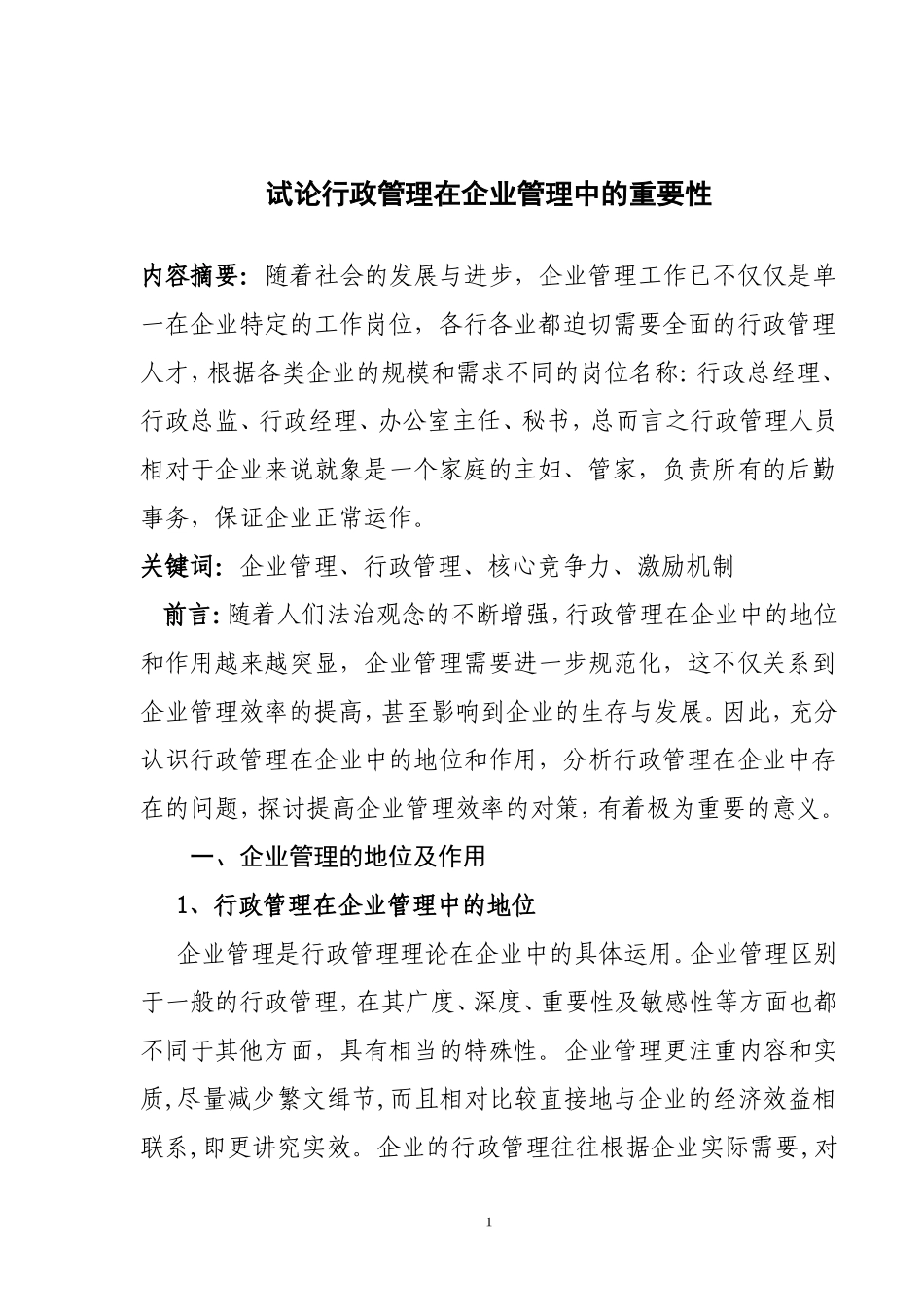 试论行政管理在企业管理中的重要性

内容摘要：随着社会的发展与进步，企业管理工作已不仅仅是单一在企业特定的工作岗位，各行各业都迫切需要全面的行政管理人才，根据各类企业的规模和需求不同的岗位名称：行政总经理、行政总监、行政经理、办公室主任、秘书，总而言之行政管理人员相对于企业来说就象是一个家庭的主妇、管家，负责所有的后勤事务，保证企业正常运作。

关键词：企业管理、行政管理、核心竞争力、激励机制

前言：随着人们法治观念的不断增强，行政管理在企业中的地位和作用越来越突显，企业管理需要进一步规范化，这不仅关系到企业管理效率的提高，甚至影响到企业的生存与发展。因此，充分认识行政管理在企业中的地位和作用，分析行政管理在企业中存在的问题，探讨提高企业管理效率的对策，有着极为重要的意义。

一、企业管理的地位及作用

1、行政管理在企业管理中的地位

企业管理是行政管理理论在企业中的具体运用。企业管理区别于一般的行政管理，在其广度、深度、重要性及敏感性等方面也都不同于其他方面，具有相当的特殊性。企业管理更注重内容和实质，尽量减少繁文缛节，而且相对比较直接地与企业的经济效益相联系，即更讲究实效。企业的行政管理往往根据企业实际需要，对

1